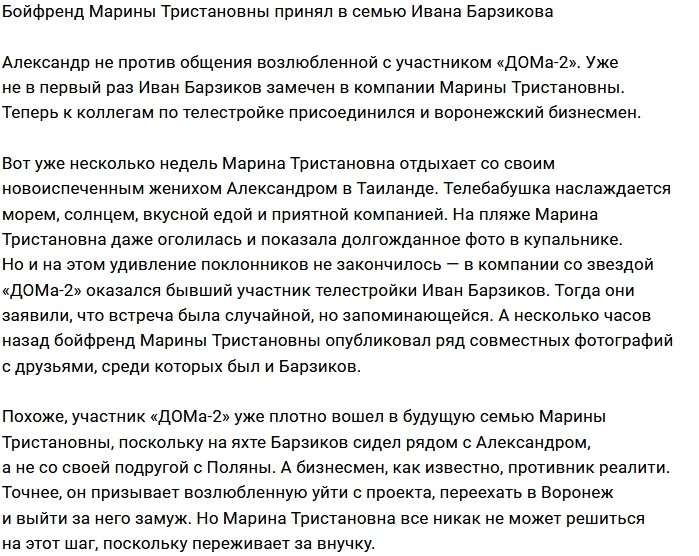 Бойфренд Марины Тристановны принял в семью Ивана Барзикова

Александр не против общения возлюбленной с участником «ДОМа-2». Уже не в первый раз Иван Барзиков замечен в компании Марины Тристановны. Теперь к коллегам по телестройке присоединился и воронежский бизнесмен.

Вот уже несколько недель Марина Тристановна отдыхает со своим новоиспеченным женихом Александром в Таиланде. Телебабушка наслаждается морем, солнцем, вкусной едой и приятной компанией. На пляже Марина Тристановна даже оголилась и показала долгожданное фото в купальнике. Но и на этом удивление поклонников не закончилось — в компании со звездой «ДОМа-2» оказался бывший участник телестройки Иван Барзиков. Тогда они заявили, что встреча была случайной, но запоминающейся. А несколько часов назад бойфренд Марины Тристановны опубликовал ряд совместных фотографий с друзьями, среди которых был и Барзиков.

Похоже, участник «ДОМа-2» уже плотно вошел в будущую семью Марины Тристановны, поскольку на яхте Барзиков сидел рядом с Александром, а не со своей подругой с Поляны. А бизнесмен, как известно, противник реалити. Точнее, он призывает возлюбленную уйти с проекта, переехать в Воронеж и выйти за него замуж. Но Марина Тристановна все никак не может решиться на этот шаг, поскольку переживает за внучку.